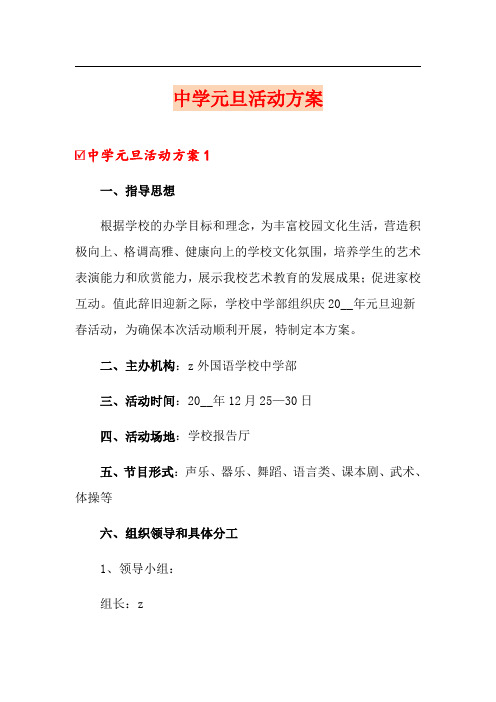 中学元旦活动方案

☑中学元旦活动方案1

一、指导思想

根据学校的办学目标和理念，为丰富校园文化生活，营造积极向上、格调高雅、健康向上的学校文化氛围，培养学生的艺术表演能力和欣赏能力，展示我校艺术教育的发展成果；促进家校互动。值此辞旧迎新之际，学校中学部组织庆20__年元旦迎新春活动，为确保本次活动顺利开展，特制定本方案。

二、主办机构：z外国语学校中学部

三、活动时间：20__年12月25—30日

四、活动场地：学校报告厅

五、节目形式：声乐、器乐、舞蹈、语言类、课本剧、武术、体操等

六、组织领导和具体分工

1、领导小组：

组长：z